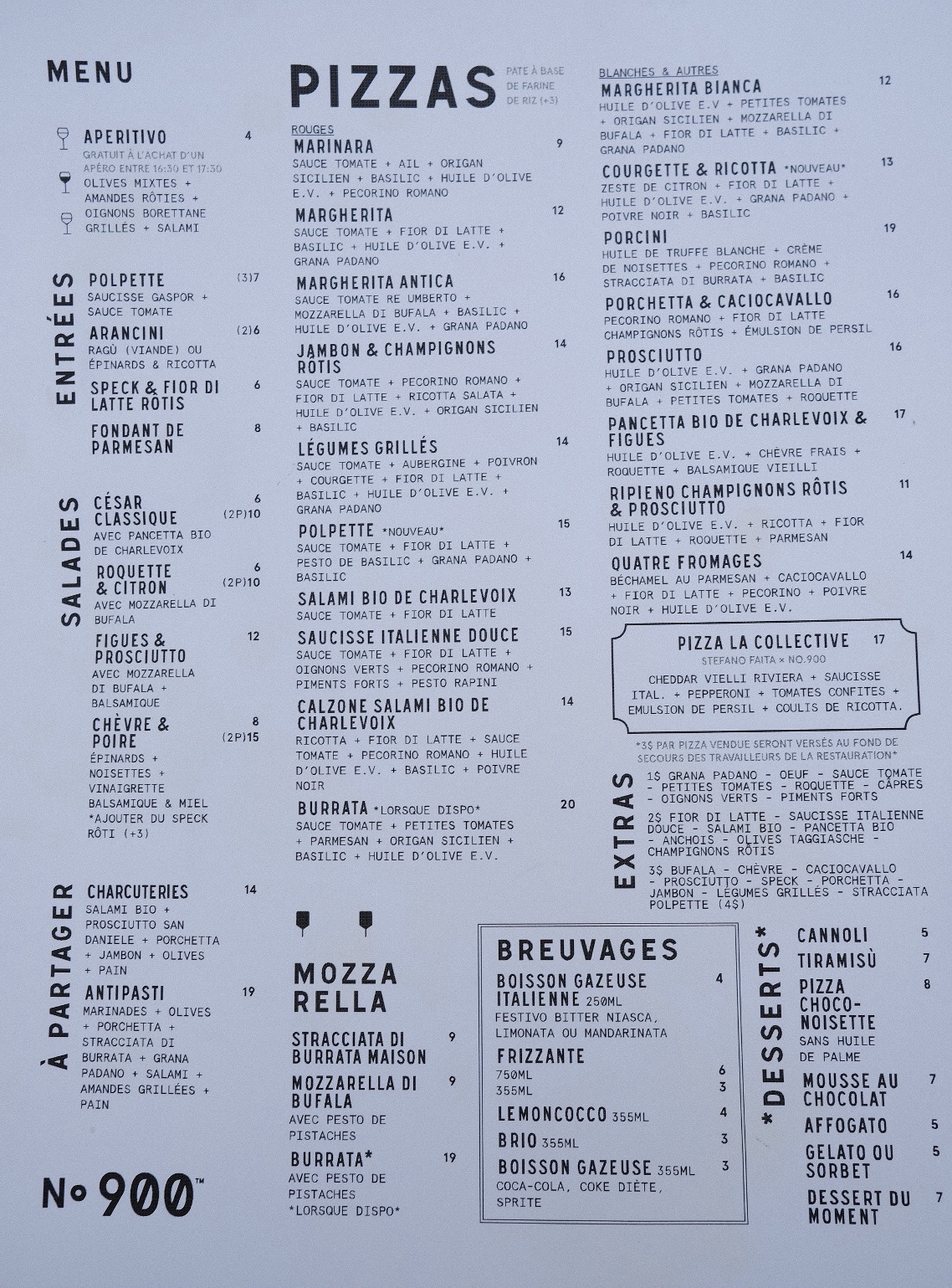 MENU

APERITIVO 4
GRATUIT À L'ACHAT D'UN APÉRO ENTRE 16:30 ET 17:30
OLIVES MIXTES + AMANDES RÔTIES + OIGNONS BORETTANE GRILLÉS + SALAMI

ENTRÉES
POLPETTE (3)7
SAUCISSE GASPOR + SAUCE TOMATE
ARANCINI (2)6
RAGÙ (VIANDE) OU ÉPINARDS & RICOTTA
SPECK & FIOR DI LATTE RÔTIS 6
FONDANT DE PARMESAN 8

SALADES
CÉSAR CLASSIQUE 6 (2P)10
AVEC PANCETTA BIO DE CHARLEVOIX
ROQUETTE & CITRON 6 (2P)10
AVEC MOZZARELLA DI BUFALA
FIGUES & PROSCIUTTO 12
AVEC MOZZARELLA DI BUFALA + BALSAMIQUE
CHÈVRE & POIRE 8 (2P)15
ÉPINARDS + NOISETTES + VINAIGRETTE BALSAMIQUE & MIEL
*AJOUTER DU SPECK RÔTI (+3)

À PARTAGER
CHARCUTERIES 14
SALAMI BIO + PROSCIUTTO SAN DANIELE + PORCHETTA + JAMBON + OLIVES + PAIN
ANTIPASTI 19
MARINADES + OLIVES + PORCHETTA + STRACCIATA DI BURRATA + GRANA PADANO + SALAMI + AMANDES GRILLÉES + PAIN

No 900™

PIZZAS
PATE À BASE DE FARINE DE RIZ (+3)

ROUGES
MARINARA 9
SAUCE TOMATE + AIL + ORIGAN SICILIEN + BASILIC + HUILE D'OLIVE E.V. + PECORINO ROMANO
MARGHERITA 12
SAUCE TOMATE + FIOR DI LATTE + BASILIC + HUILE D'OLIVE E.V. + GRANA PADANO
MARGHERITA ANTICA 16
SAUCE TOMATE RE UMBERTO + MOZZARELLA DI BUFALA + BASILIC + HUILE D'OLIVE E.V. + GRANA PADANO
JAMBON & CHAMPIGNONS RÔTIS 14
SAUCE TOMATE + PECORINO ROMANO + FIOR DI LATTE + RICOTTA SALATA + HUILE D'OLIVE E.V. + ORIGAN SICILIEN + BASILIC
LÉGUMES GRILLÉS 14
SAUCE TOMATE + AUBERGINE + POIVRON + COURGETTE + FIOR DI LATTE + BASILIC + HUILE D'OLIVE E.V. + GRANA PADANO
POLPETTE *NOUVEAU* 15
SAUCE TOMATE + FIOR DI LATTE + PESTO DE BASILIC + GRANA PADANO + BASILIC
SALAMI BIO DE CHARLEVOIX 13
SAUCE TOMATE + FIOR DI LATTE
SAUCISSE ITALIENNE DOUCE 15
SAUCE TOMATE + FIOR DI LATTE + OIGNONS VERTS + PECORINO ROMANO + PIMENTS FORTS + PESTO RAPINI
CALZONE SALAMI BIO DE CHARLEVOIX 14
RICOTTA + FIOR DI LATTE + SAUCE TOMATE + PECORINO ROMANO + HUILE D'OLIVE E.V. + BASILIC + POIVRE NOIR
BURRATA *LORSQUE DISPO* 20
SAUCE TOMATE + PETITES TOMATES + PARMESAN + ORIGAN SICILIEN + BASILIC + HUILE D'OLIVE E.V.

MOZZA RELLA
STRACCIATA DI BURRATA MAISON 9
MOZZARELLA DI BUFALA 9
AVEC PESTO DE PISTACHES
BURRATA* 19
AVEC PESTO DE PISTACHES
*LORSQUE DISPO*

BLANCHES & AUTRES
MARGHERITA BIANCA 12
HUILE D'OLIVE E.V + PETITES TOMATES + ORIGAN SICILIEN + MOZZARELLA DI BUFALA + FIOR DI LATTE + BASILIC + GRANA PADANO
COURGETTE & RICOTTA *NOUVEAU* 13
ZESTE DE CITRON + FIOR DI LATTE + HUILE D'OLIVE E.V. + GRANA PADANO + POIVRE NOIR + BASILIC
PORCINI 19
HUILE DE TRUFFE BLANCHE + CRÈME DE NOISETTES + PECORINO ROMANO + STRACCIATA DI BURRATA + BASILIC
PORCHETTA & CACIOCAVALLO 16
PECORINO ROMANO + FIOR DI LATTE CHAMPIGNONS RÔTIS + ÉMULSION DE PERSIL
PROSCIUTTO 16
HUILE D'OLIVE E.V. + GRANA PADANO + ORIGAN SICILIEN + MOZZARELLA DI BUFALA + PETITES TOMATES + ROQUETTE
PANCETTA BIO DE CHARLEVOIX & FIGUES 17
HUILE D'OLIVE E.V. + CHÈVRE FRAIS + ROQUETTE + BALSAMIQUE VIEILLI
RIPIENO CHAMPIGNONS RÔTIS & PROSCIUTTO 11
HUILE D'OLIVE E.V. + RICOTTA + FIOR DI LATTE + ROQUETTE + PARMESAN
QUATRE FROMAGES 14
BÉCHAMEL AU PARMESAN + CACIOCAVALLO + FIOR DI LATTE + PECORINO + POIVRE NOIR + HUILE D'OLIVE E.V.

PIZZA LA COLLECTIVE 17
STEFANO FAITA × NO.900
CHEDDAR VIELLI RIVIERA + SAUCISSE ITAL. + PEPPERONI + TOMATES CONFITES + EMULSION DE PERSIL + COULIS DE RICOTTA.
*3$ PAR PIZZA VENDUE SERONT VERSÉS AU FOND DE SECOURS DES TRAVAILLEURS DE LA RESTAURATION*

EXTRAS
1$ GRANA PADANO - OEUF - SAUCE TOMATE - PETITES TOMATES - ROQUETTE - CÂPRES - OIGNONS VERTS - PIMENTS FORTS
2$ FIOR DI LATTE - SAUCISSE ITALIENNE DOUCE - SALAMI BIO - PANCETTA BIO - ANCHOIS - OLIVES TAGGIASCHE - CHAMPIGNONS RÔTIS
3$ BUFALA - CHÈVRE - CACIOCAVALLO - PROSCIUTTO - SPECK - PORCHETTA - JAMBON - LÉGUMES GRILLÉS - STRACCIATA POLPETTE (4$)

BREUVAGES
BOISSON GAZEUSE ITALIENNE 250ML 4
FESTIVO BITTER NIASCA, LIMONATA OU MANDARINATA
FRIZZANTE
750ML 6
355ML 3
LEMONCOCCO 355ML 4
BRIO 355ML 3
BOISSON GAZEUSE 355ML 3
COCA-COLA, COKE DIÈTE, SPRITE

*DESSERTS*
CANNOLI 5
TIRAMISÙ 7
PIZZA CHOCO-NOISETTE 8
SANS HUILE DE PALME
MOUSSE AU CHOCOLAT 7
AFFOGATO 5
GELATO OU SORBET 5
DESSERT DU MOMENT 7